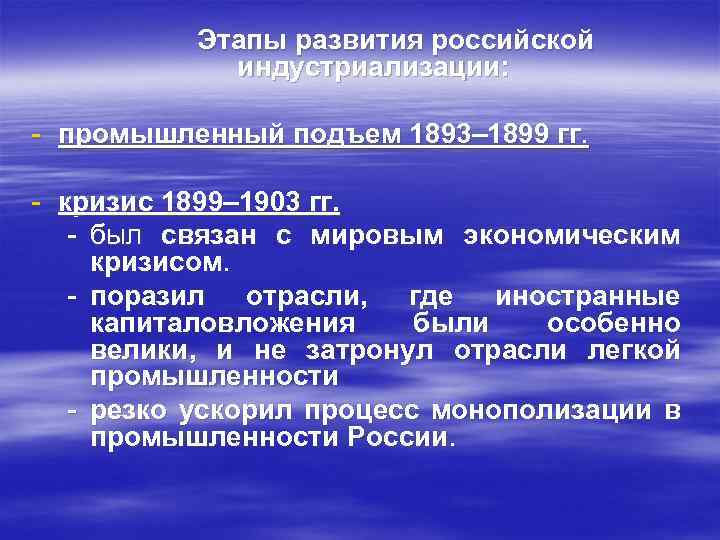 Этапы развития российской индустриализации:

- промышленный подъем 1893–1899 гг.

- кризис 1899–1903 гг.
- был связан с мировым экономическим кризисом.
- поразил отрасли, где иностранные капиталовложения были особенно велики, и не затронул отрасли легкой промышленности
- резко ускорил процесс монополизации в промышленности России.